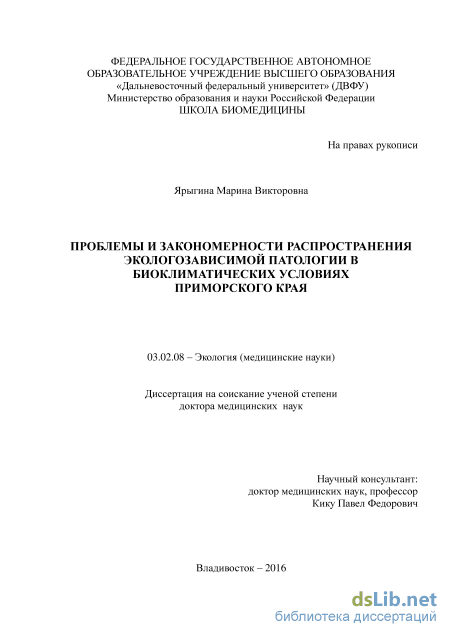 ФЕДЕРАЛЬНОЕ ГОСУДАРСТВЕННОЕ АВТОНОМНОЕ ОБРАЗОВАТЕЛЬНОЕ УЧРЕЖДЕНИЕ ВЫСШЕГО ОБРАЗОВАНИЯ «Дальневосточный федеральный университет» (ДВФУ) Министерство образования и науки Российской Федерации ШКОЛА БИОМЕДИЦИНЫ

На правах рукописи

Ярыгина Марина Викторовна

ПРОБЛЕМЫ И ЗАКОНОМЕРНОСТИ РАСПРОСТРАНЕНИЯ ЭКОЛОГОЗАВИСИМОЙ ПАТОЛОГИИ В БИОКЛИМАТИЧЕСКИХ УСЛОВИЯХ ПРИМОРСКОГО КРАЯ

03.02.08 – Экология (медицинские науки)

Диссертация на соискание ученой степени доктора медицинских наук

Научный консультант: доктор медицинских наук, профессор Кику Павел Федорович

Владивосток – 2016

dsLib.net
библиотека диссертаций